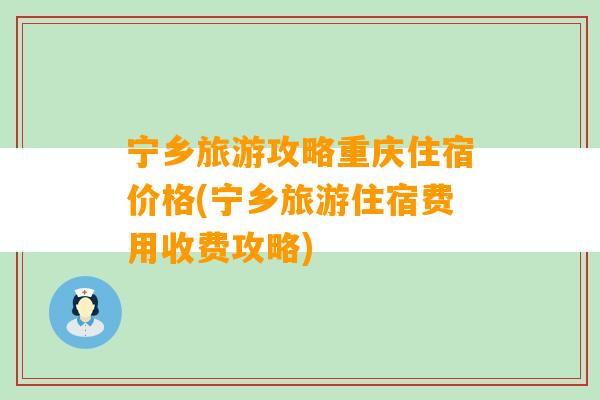 宁乡旅游攻略重庆住宿价格(宁乡旅游住宿费用收费攻略)